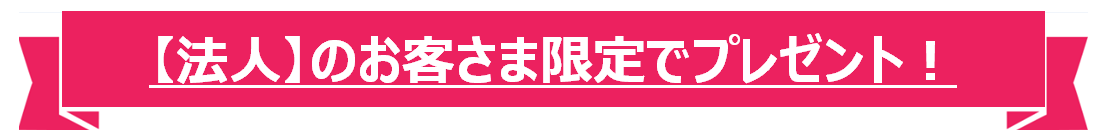 【法人】のお客さま限定でプレゼント！